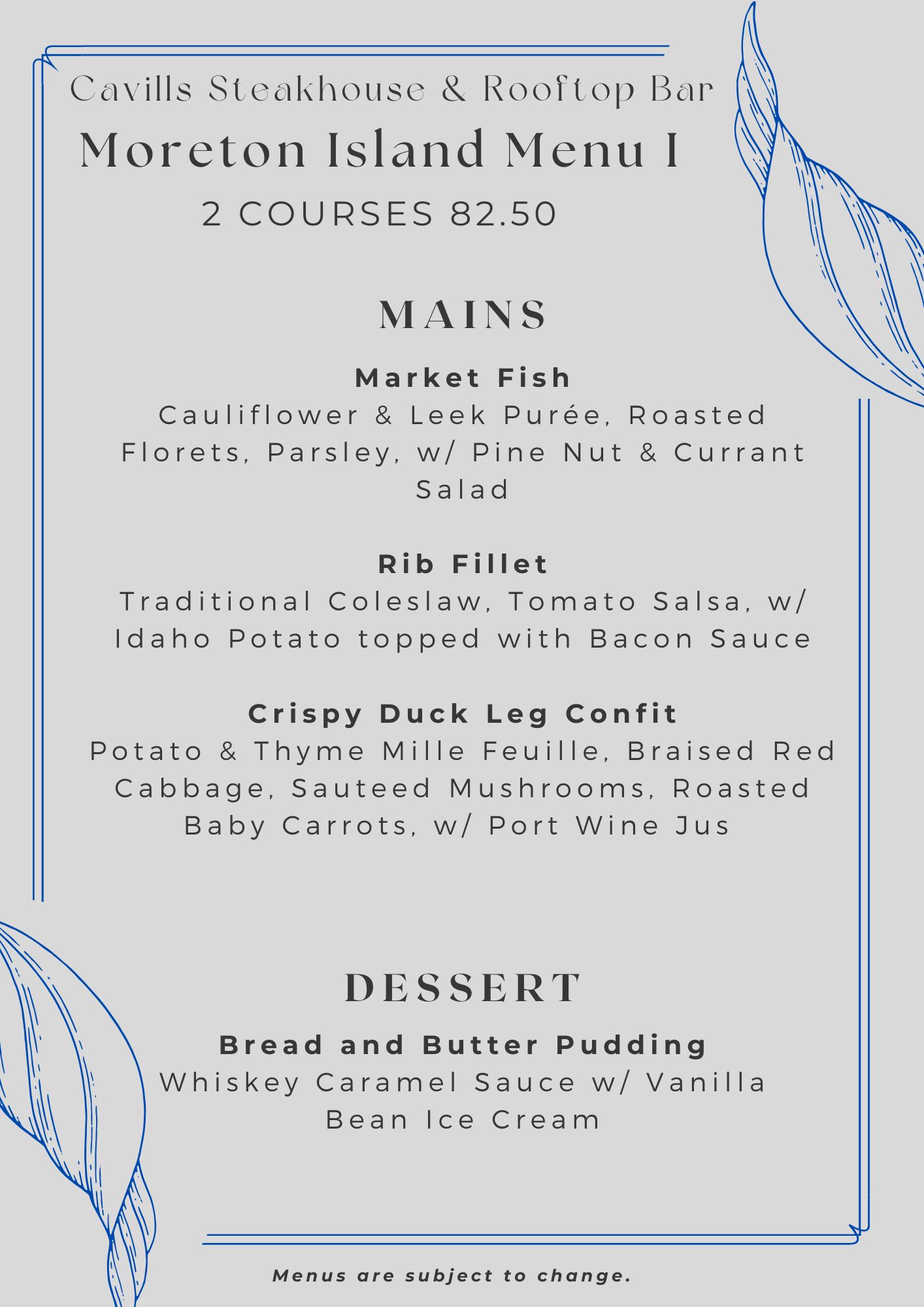 Cavills Steakhouse & Rooftop Bar

Moreton Island Menu I

2 COURSES 82.50

MAINS

Market Fish
Cauliflower & Leek Purée, Roasted Florets, Parsley, w/ Pine Nut & Currant Salad

Rib Fillet
Traditional Coleslaw, Tomato Salsa, w/ Idaho Potato topped with Bacon Sauce

Crispy Duck Leg Confit
Potato & Thyme Mille Feuille, Braised Red Cabbage, Sauteed Mushrooms, Roasted Baby Carrots, w/ Port Wine Jus

DESSERT

Bread and Butter Pudding
Whiskey Caramel Sauce w/ Vanilla Bean Ice Cream

Menus are subject to change.